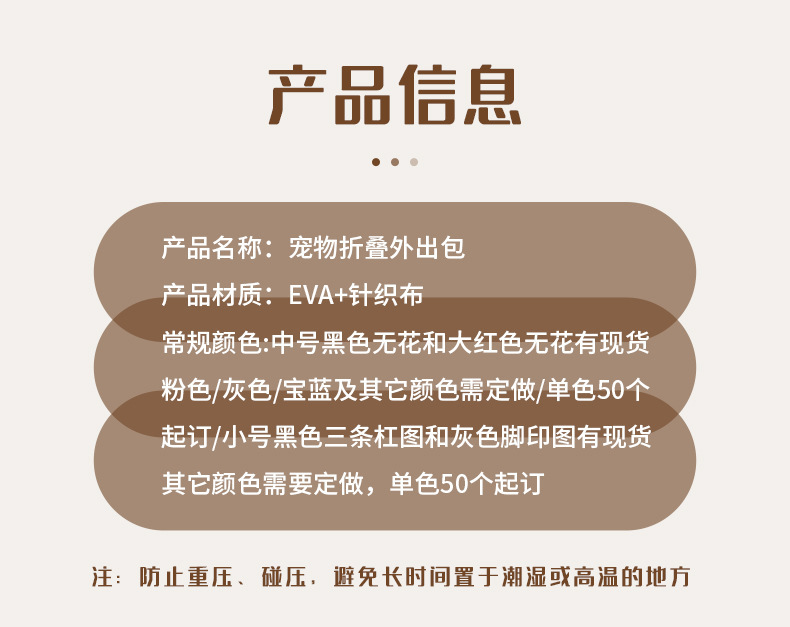 产品信息

产品名称：宠物折叠外出包

产品材质：EVA+针织布

常规颜色:中号黑色无花和大红色无花有现货粉色/灰色/宝蓝及其它颜色需定做/单色50个起订/小号黑色三条杠图和灰色脚印图有现货其它颜色需要定做，单色50个起订

注：防止重压、碰压，避免长时间置于潮湿或高温的地方